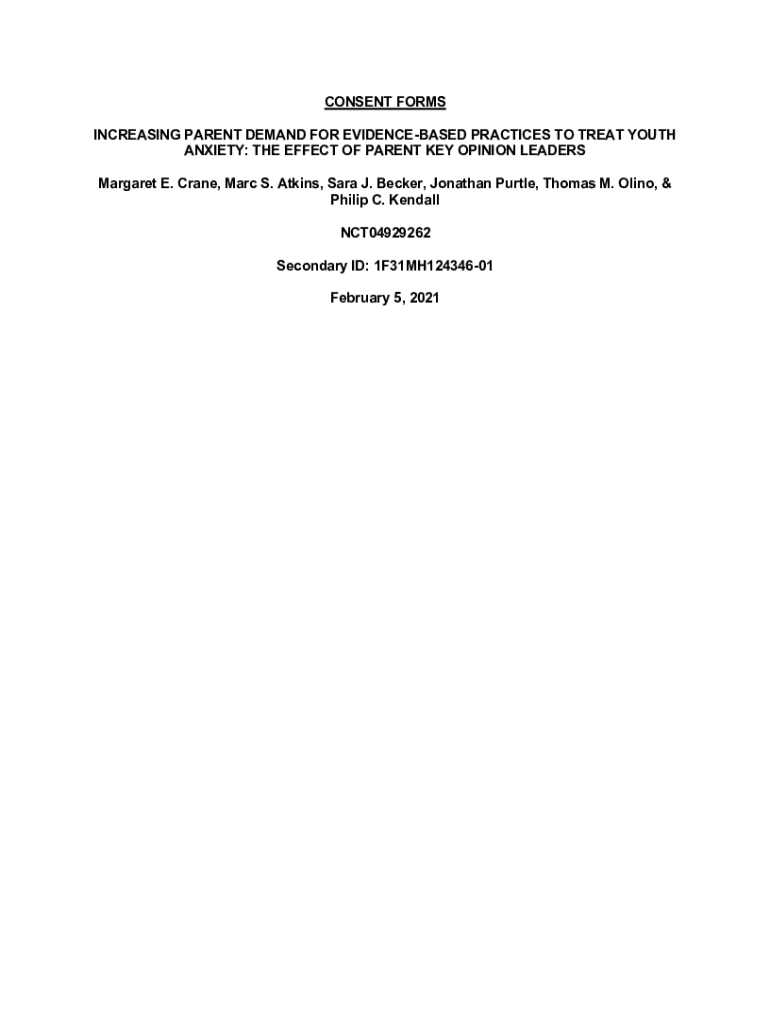 CONSENT FORMS

INCREASING PARENT DEMAND FOR EVIDENCE-BASED PRACTICES TO TREAT YOUTH ANXIETY: THE EFFECT OF PARENT KEY OPINION LEADERS

Margaret E. Crane, Marc S. Atkins, Sara J. Becker, Jonathan Purtle, Thomas M. Olino, & Philip C. Kendall

NCT04929262

Secondary ID: 1F31MH124346-01

February 5, 2021